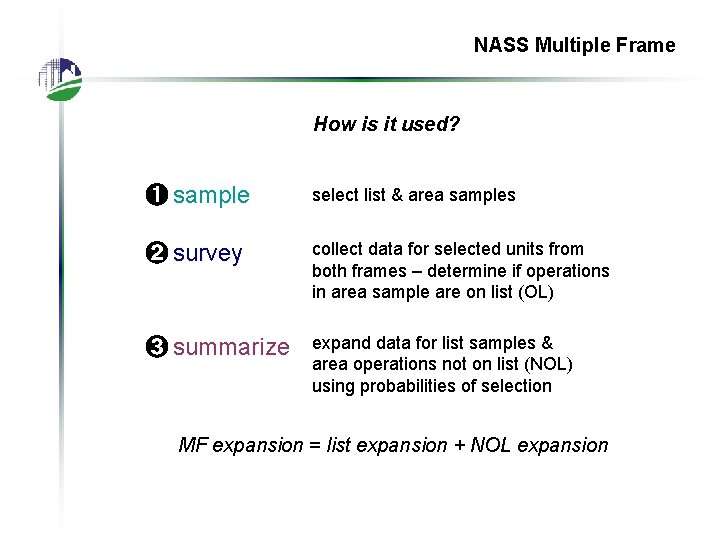 NASS Multiple Frame

How is it used?

❶ sample

select list & area samples

❷ survey

collect data for selected units from both frames – determine if operations in area sample are on list (OL)

❸ summarize

expand data for list samples & area operations not on list (NOL) using probabilities of selection

MF expansion = list expansion + NOL expansion